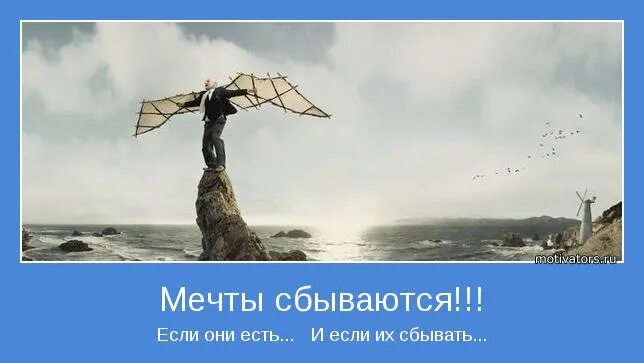 motivators.ru

Мечты сбываются!!!

Если они есть... И если их сбывать...